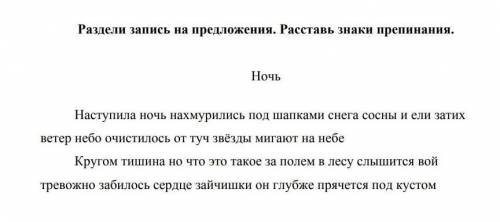 Раздели запись на предложения. Расставь знаки препинания.

Ночь

Наступила ночь нахмурились под шапками снега сосны и ели затих ветер небо очистилось от туч звёзды мигают на небе

Кругом тишина но что это такое за полем в лесу слышится вой тревожно забилось сердце зайчишки он глубже прячется под кустом